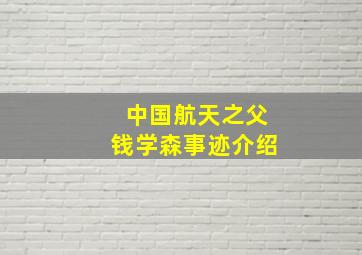 中国航天之父
钱学森事迹介绍